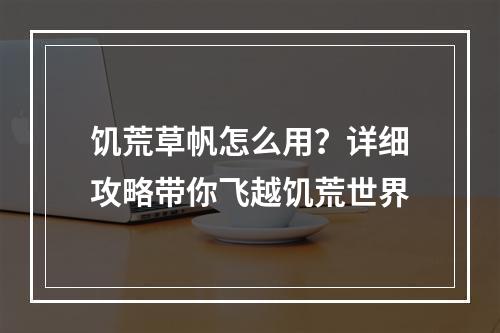 饥荒草帆怎么用？详细攻略带你飞越饥荒世界